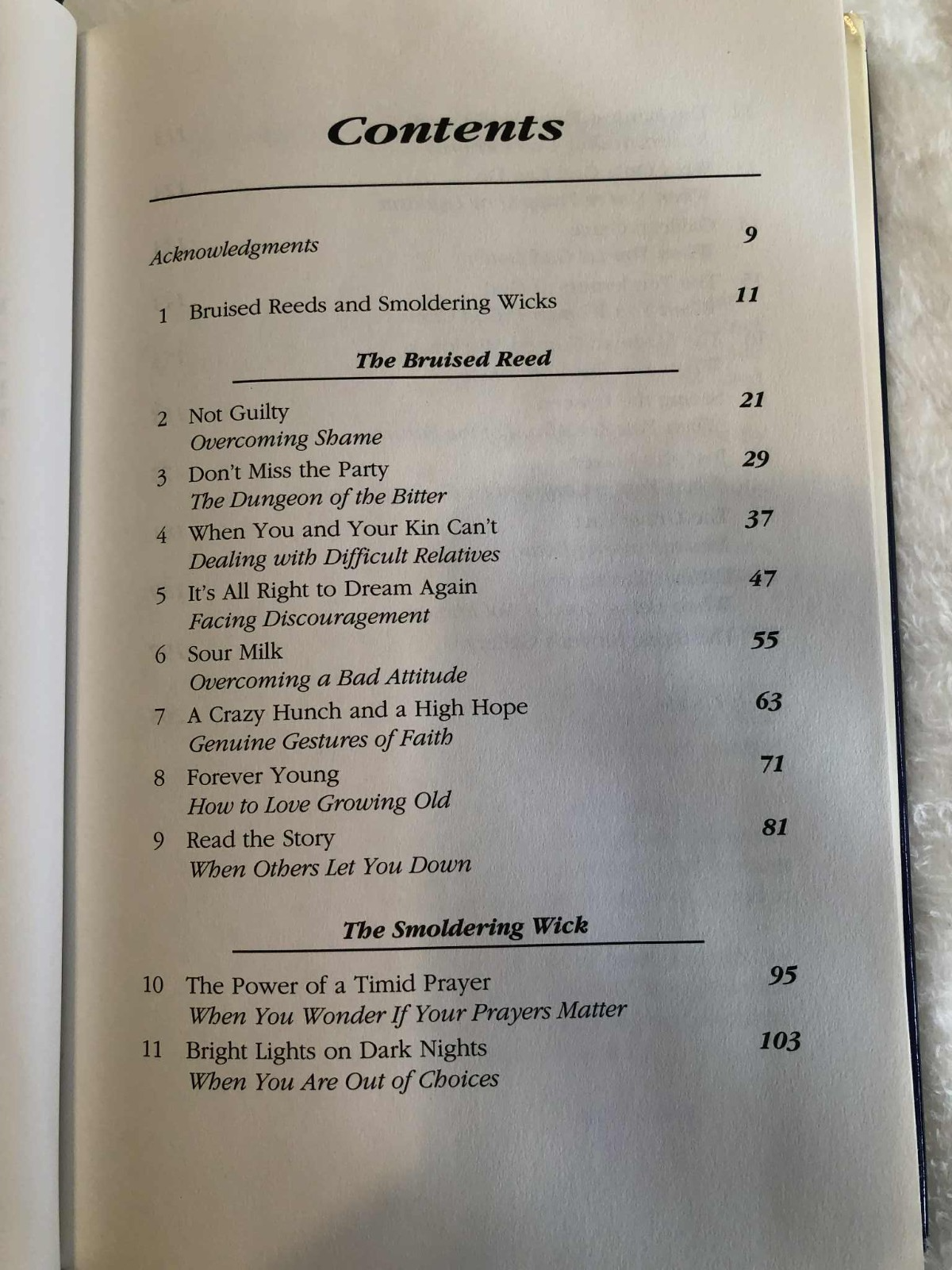 Contents

Acknowledgments 9

1 Bruised Reeds and Smoldering Wicks 11

The Bruised Reed

2 Not Guilty 21
Overcoming Shame

3 Don't Miss the Party 29
The Dungeon of the Bitter

4 When You and Your Kin Can't 37
Dealing with Difficult Relatives

5 It's All Right to Dream Again 47
Facing Discouragement

6 Sour Milk 55
Overcoming a Bad Attitude

7 A Crazy Hunch and a High Hope 63
Genuine Gestures of Faith

8 Forever Young 71
How to Love Growing Old

9 Read the Story 81
When Others Let You Down

The Smoldering Wick

10 The Power of a Timid Prayer 95
When You Wonder If Your Prayers Matter

11 Bright Lights on Dark Nights 103
When You Are Out of Choices